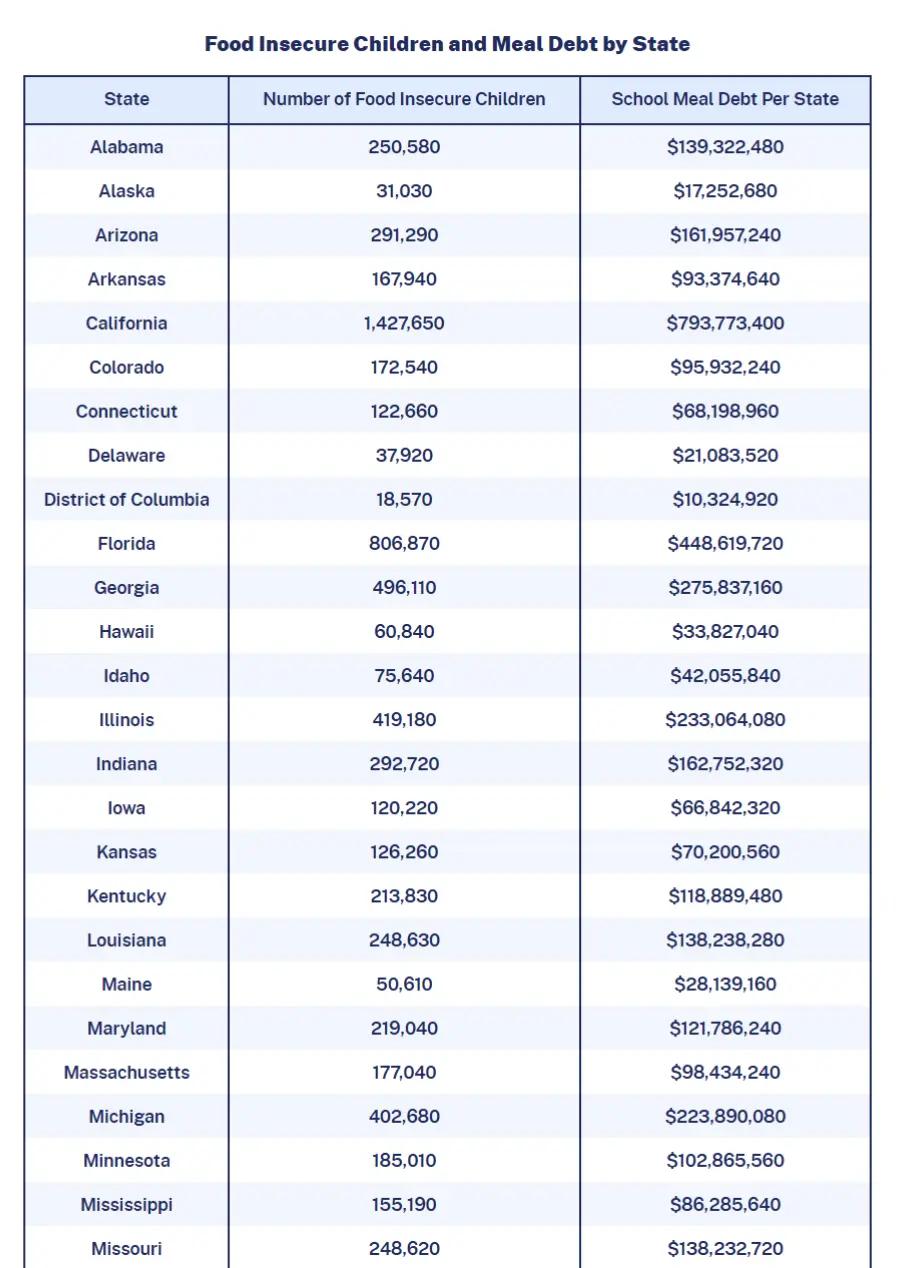 Food Insecure Children and Meal Debt by State

| State | Number of Food Insecure Children | School Meal Debt Per State |
|---|---|---|
| Alabama | 250,580 | \$139,322,480 |
| Alaska | 31,030 | \$17,252,680 |
| Arizona | 291,290 | \$161,957,240 |
| Arkansas | 167,940 | \$93,374,640 |
| California | 1,427,650 | \$793,773,400 |
| Colorado | 172,540 | \$95,932,240 |
| Connecticut | 122,660 | \$68,198,960 |
| Delaware | 37,920 | \$21,083,520 |
| District of Columbia | 18,570 | \$10,324,920 |
| Florida | 806,870 | \$448,619,720 |
| Georgia | 496,110 | \$275,837,160 |
| Hawaii | 60,840 | \$33,827,040 |
| Idaho | 75,640 | \$42,055,840 |
| Illinois | 419,180 | \$233,064,080 |
| Indiana | 292,720 | \$162,752,320 |
| Iowa | 120,220 | \$66,842,320 |
| Kansas | 126,260 | \$70,200,560 |
| Kentucky | 213,830 | \$118,889,480 |
| Louisiana | 248,630 | \$138,238,280 |
| Maine | 50,610 | \$28,139,160 |
| Maryland | 219,040 | \$121,786,240 |
| Massachusetts | 177,040 | \$98,434,240 |
| Michigan | 402,680 | \$223,890,080 |
| Minnesota | 185,010 | \$102,865,560 |
| Mississippi | 155,190 | \$86,285,640 |
| Missouri | 248,620 | \$138,232,720 |